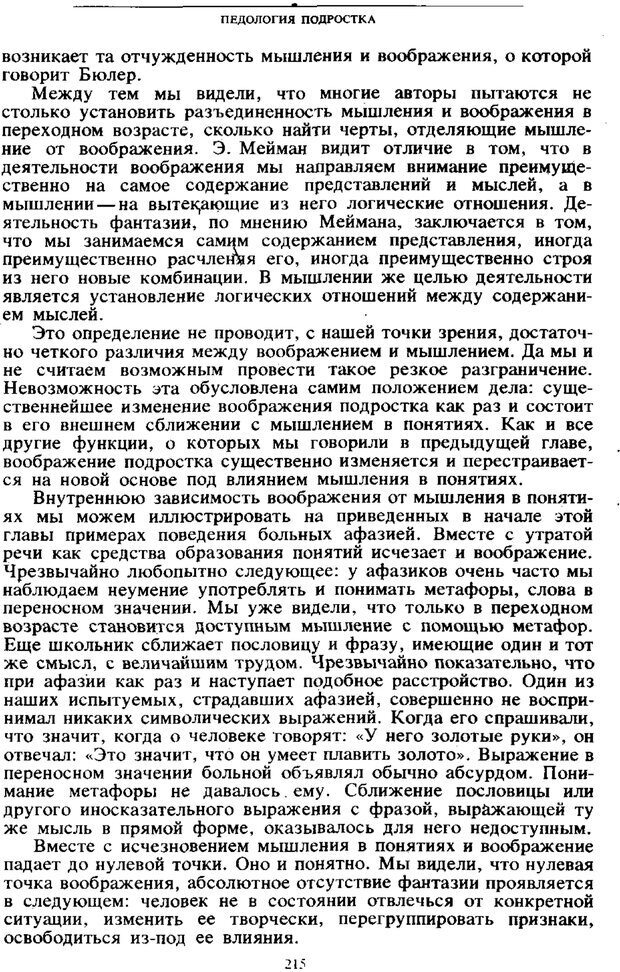 ПЕДОЛОГИЯ ПОДРОСТКА

возникает та отчужденность мышления и воображения, о которой говорит Бюлер.

Между тем мы видели, что многие авторы пытаются не столько установить разъединенность мышления и воображения в переходном возрасте, сколько найти черты, отделяющие мышление от воображения. Э. Мейман видит отличие в том, что в деятельности воображения мы направляем внимание преимущественно на самое содержание представлений и мыслей, а в мышлении — на вытекающие из него логические отношения. Деятельность фантазии, по мнению Меймана, заключается в том, что мы занимаемся самим содержанием представления, иногда преимущественно расчленяя его, иногда преимущественно строя из него новые комбинации. В мышлении же целью деятельности является установление логических отношений между содержанием мыслей.

Это определение не проводит, с нашей точки зрения, достаточно четкого различия между воображением и мышлением. Да мы и не считаем возможным провести такое резкое разграничение. Невозможность эта обусловлена самим положением дела: существеннейшее изменение воображения подростка как раз и состоит в его внешнем сближении с мышлением в понятиях. Как и все другие функции, о которых мы говорили в предыдущей главе, воображение подростка существенно изменяется и перестраивается на новой основе под влиянием мышления в понятиях.

Внутреннюю зависимость воображения от мышления в понятиях мы можем иллюстрировать на приведенных в начале этой главы примерах поведения больных афазией. Вместе с утратой речи как средства образования понятий исчезает и воображение. Чрезвычайно любопытно следующее: у афазиков очень часто мы наблюдаем неумение употреблять и понимать метафоры, слова в переносном значении. Мы уже видели, что только в переходном возрасте становится доступным мышление с помощью метафор. Еще школьник сближает пословицу и фразу, имеющие один и тот же смысл, с величайшим трудом. Чрезвычайно показательно, что при афазии как раз и наступает подобное расстройство. Один из наших испытуемых, страдавших афазией, совершенно не воспринимал никаких символических выражений. Когда его спрашивали, что значит, когда о человеке говорят: «У него золотые руки», он отвечал: «Это значит, что он умеет плавить золото». Выражение в переносном значении больной объявлял обычно абсурдом. Понимание метафоры не давалось ему. Сближение пословицы или другого иносказательного выражения с фразой, выражающей ту же мысль в прямой форме, оказывалось для него недоступным.

Вместе с исчезновением мышления в понятиях и воображение падает до нулевой точки. Оно и понятно. Мы видели, что нулевая точка воображения, абсолютное отсутствие фантазии проявляется в следующем: человек не в состоянии отвлечься от конкретной ситуации, изменить ее творчески, перегруппировать признаки, освободиться из-под ее влияния.

215